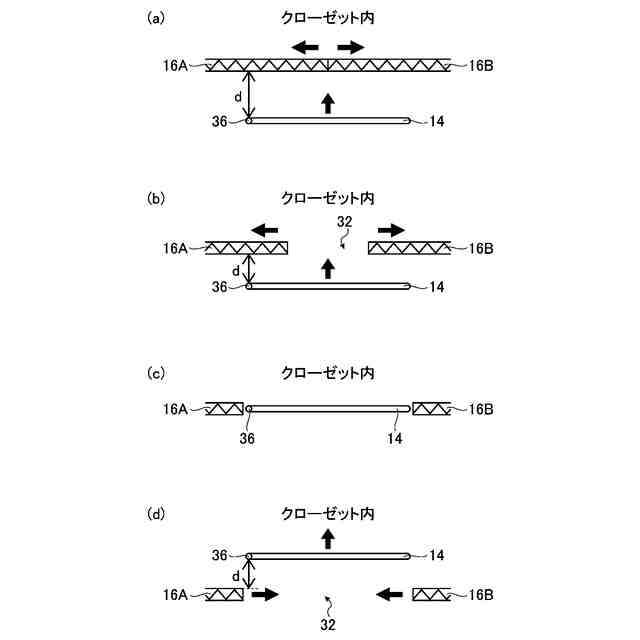 (a)

クローゼット内

16A

16B

d

36

14

(b)

クローゼット内

32

16A

16B

d

36

14

(c)

クローゼット内

16A

16B

36

14

(d)

クローゼット内

36

14

d

16A

16B

32